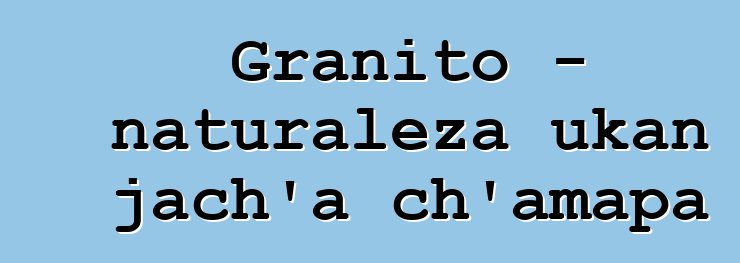 Granito - naturaleza ukan jach'a ch'amapa